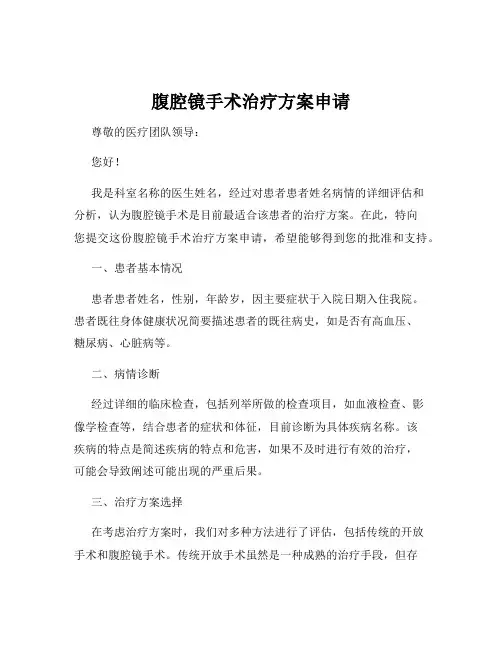 腹腔镜手术治疗方案申请

尊敬的医疗团队领导：

您好！

我是科室名称的医生姓名，经过对患者患者姓名病情的详细评估和分析，认为腹腔镜手术是目前最适合该患者的治疗方案。在此，特向您提交这份腹腔镜手术治疗方案申请，希望能够得到您的批准和支持。

一、患者基本情况

患者患者姓名，性别，年龄岁，因主要症状于入院日期入住我院。患者既往身体健康状况简要描述患者的既往病史，如是否有高血压、糖尿病、心脏病等。

二、病情诊断

经过详细的临床检查，包括列举所做的检查项目，如血液检查、影像学检查等，结合患者的症状和体征，目前诊断为具体疾病名称。该疾病的特点是简述疾病的特点和危害，如果不及时进行有效的治疗，可能会导致阐述可能出现的严重后果。

三、治疗方案选择

在考虑治疗方案时，我们对多种方法进行了评估，包括传统的开放手术和腹腔镜手术。传统开放手术虽然是一种成熟的治疗手段，但存